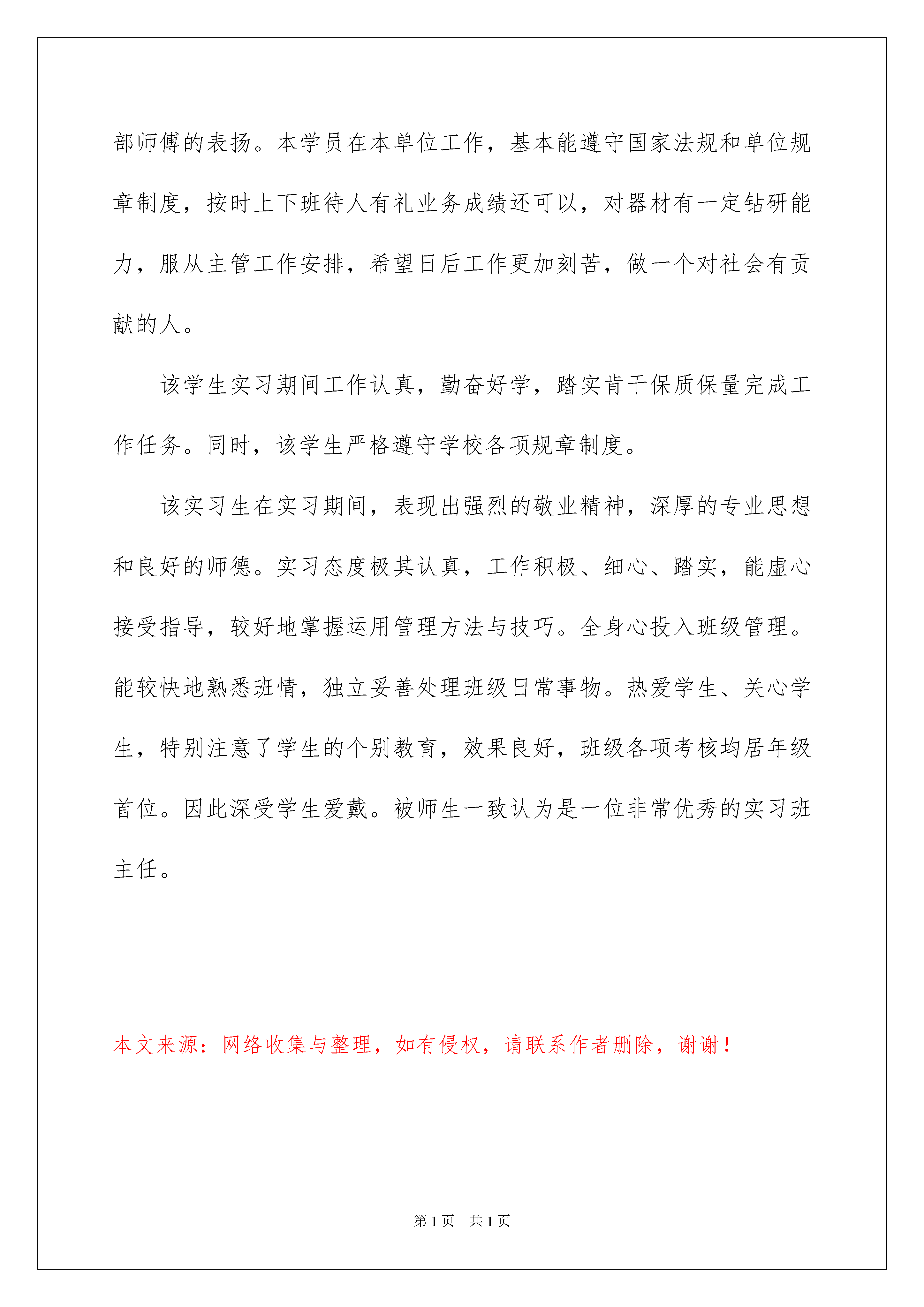 部师傅的表扬。本学员在本单位工作，基本能遵守国家法规和单位规章制度，按时上下班待人有礼业务成绩还可以，对器材有一定钻研能力，服从主管工作安排，希望日后工作更加刻苦，做一个对社会有贡献的人。

该学生实习期间工作认真，勤奋好学，踏实肯干保质保量完成工作任务。同时，该学生严格遵守学校各项规章制度。

该实习生在实习期间，表现出强烈的敬业精神，深厚的专业思想和良好的师德。实习态度极其认真，工作积极、细心、踏实，能虚心接受指导，较好地掌握运用管理方法与技巧。全身心投入班级管理。能较快地熟悉班情，独立妥善处理班级日常事物。热爱学生、关心学生，特别注意了学生的个别教育，效果良好，班级各项考核均居年级首位。因此深受学生爱戴。被师生一致认为是一位非常优秀的实习班主任。

本文来源：网络收集与整理，如有侵权，请联系作者删除，谢谢！

第1页 共1页